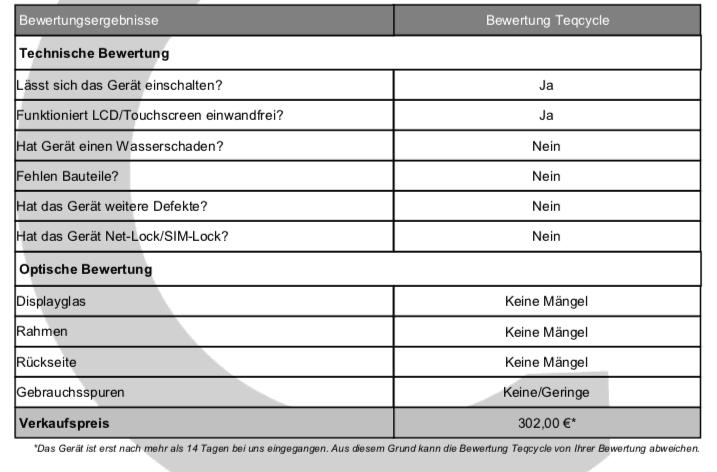 | Bewertungsergebnisse | Bewertung Teqcycle |
|---|---|
| **Technische Bewertung** | |
| Lässt sich das Gerät einschalten? | Ja |
| Funktioniert LCD/Touchscreen einwandfrei? | Ja |
| Hat Gerät einen Wasserschaden? | Nein |
| Fehlen Bauteile? | Nein |
| Hat das Gerät weitere Defekte? | Nein |
| Hat das Gerät Net-Lock/SIM-Lock? | Nein |
| **Optische Bewertung** | |
| Displayglas | Keine Mängel |
| Rahmen | Keine Mängel |
| Rückseite | Keine Mängel |
| Gebrauchsspuren | Keine/Geringe |
| **Verkaufspreis** | 302,00 €* |

*Das Gerät ist erst nach mehr als 14 Tagen bei uns eingegangen. Aus diesem Grund kann die Bewertung Teqcycle von Ihrer Bewertung abweichen.